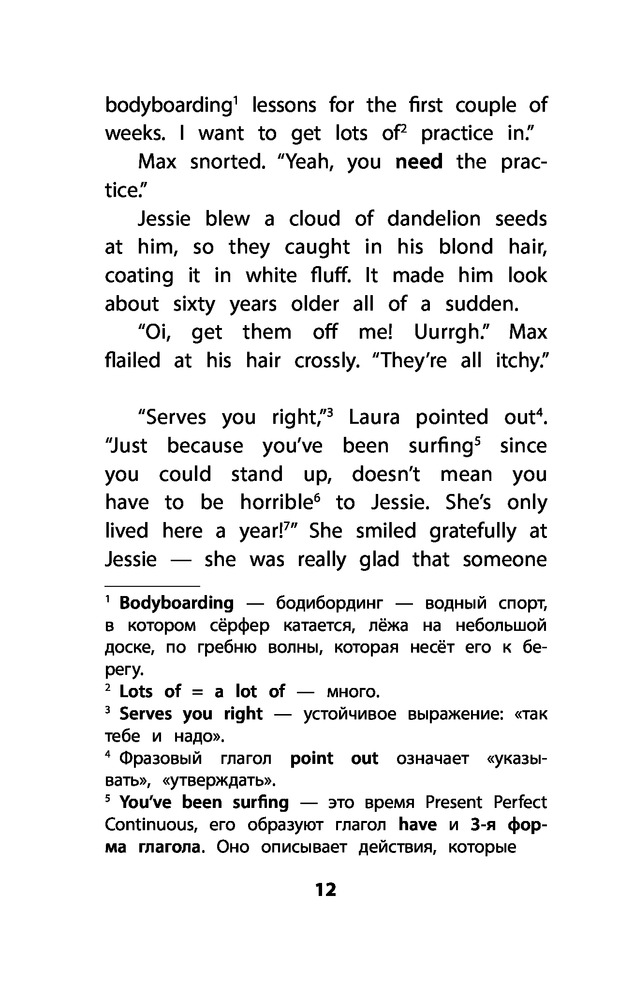 bodyboarding$^1$ lessons for the first couple of weeks. I want to get lots of$^2$ practice in."

Max snorted. "Yeah, you **need** the practice."

Jessie blew a cloud of dandelion seeds at him, so they caught in his blond hair, coating it in white fluff. It made him look about sixty years older all of a sudden.

"Oi, get them off me! Uurrgh." Max flailed at his hair crossly. "They're all itchy."

"Serves you right,"$^3$ Laura pointed out$^4$. "Just because you've been surfing$^5$ since you could stand up, doesn't mean you have to be horrible$^6$ to Jessie. She's only lived here a year!$^7$" She smiled gratefully at Jessie — she was really glad that someone

$^1$ **Bodyboarding** — бодибординг — водный спорт, в котором сёрфер катается, лёжа на небольшой доске, по гребню волны, которая несёт его к берегу.
$^2$ **Lots of = a lot of** — много.
$^3$ **Serves you right** — устойчивое выражение: «так тебе и надо».
$^4$ Фразовый глагол **point out** означает «указывать», «утверждать».
$^5$ **You've been surfing** — это время Present Perfect Continuous, его образуют глагол **have** и **3-я форма глагола**. Оно описывает действия, которые

12